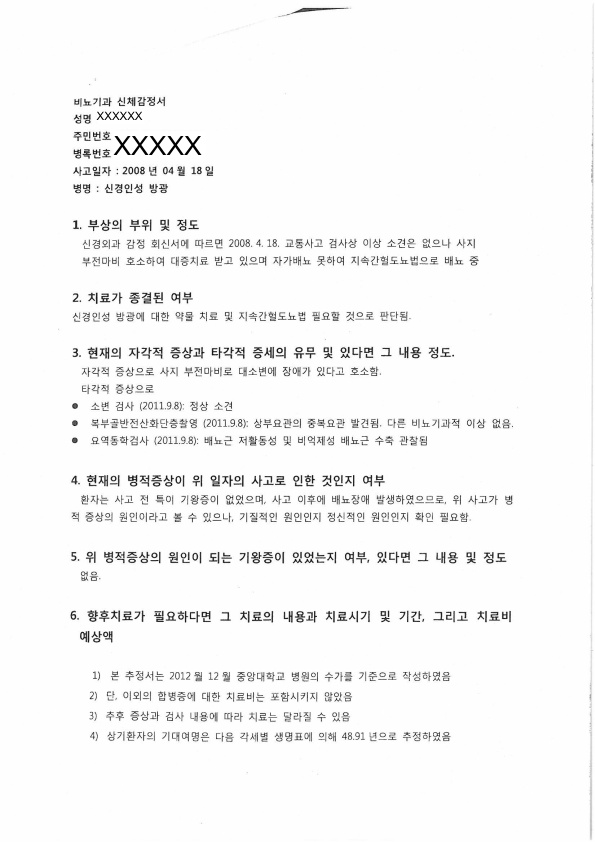 비뇨기과 신체감정서
성명 XXXXXX
주민번호
병록번호 XXXXX
사고일자 : 2008 년 04 월 18 일
병명 : 신경인성 방광

1. 부상의 부위 및 정도
신경외과 감정 회신서에 따르면 2008. 4. 18. 교통사고 검사상 이상 소견은 없으나 사지 부전마비 호소하여 대증치료 받고 있으며 자가배뇨 못하여 지속간헐도뇨법으로 배뇨 중

2. 치료가 종결된 여부
신경인성 방광에 대한 약물 치료 및 지속간헐도뇨법 필요할 것으로 판단됨.

3. 현재의 자각적 증상과 타각적 증세의 유무 및 있다면 그 내용 정도.
자각적 증상으로 사지 부전마비로 대소변에 장애가 있다고 호소함.
타각적 증상으로
● 소변 검사 (2011.9.8): 정상 소견
● 복부골반전산화단층촬영 (2011.9.8): 상부요관의 중복요관 발견됨. 다른 비뇨기과적 이상 없음.
● 요역동학검사 (2011.9.8): 배뇨근 저활동성 및 비억제성 배뇨근 수축 관찰됨

4. 현재의 병적증상이 위 일자의 사고로 인한 것인지 여부
환자는 사고 전 특이 기왕증이 없었으며, 사고 이후에 배뇨장애 발생하였으므로, 위 사고가 병적 증상의 원인이라고 볼 수 있으나, 기질적인 원인인지 정신적인 원인인지 확인 필요함.

5. 위 병적증상의 원인이 되는 기왕증이 있었는지 여부, 있다면 그 내용 및 정도
없음.

6. 향후치료가 필요하다면 그 치료의 내용과 치료시기 및 기간, 그리고 치료비 예상액

1) 본 추정서는 2012 월 12 월 중앙대학교 병원의 수가를 기준으로 작성하였음
2) 단, 이외의 합병증에 대한 치료비는 포함시키지 않았음
3) 추후 증상과 검사 내용에 따라 치료는 달라질 수 있음
4) 상기환자의 기대여명은 다음 각세별 생명표에 의해 48.91 년으로 추정하였음